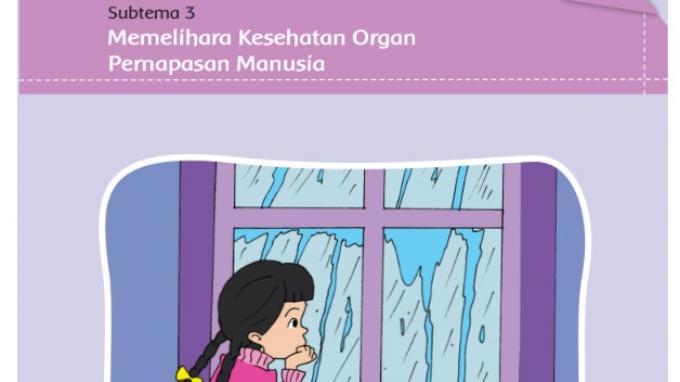 Subtema 3
Memelihara Kesehatan Organ Pernapasan Manusia